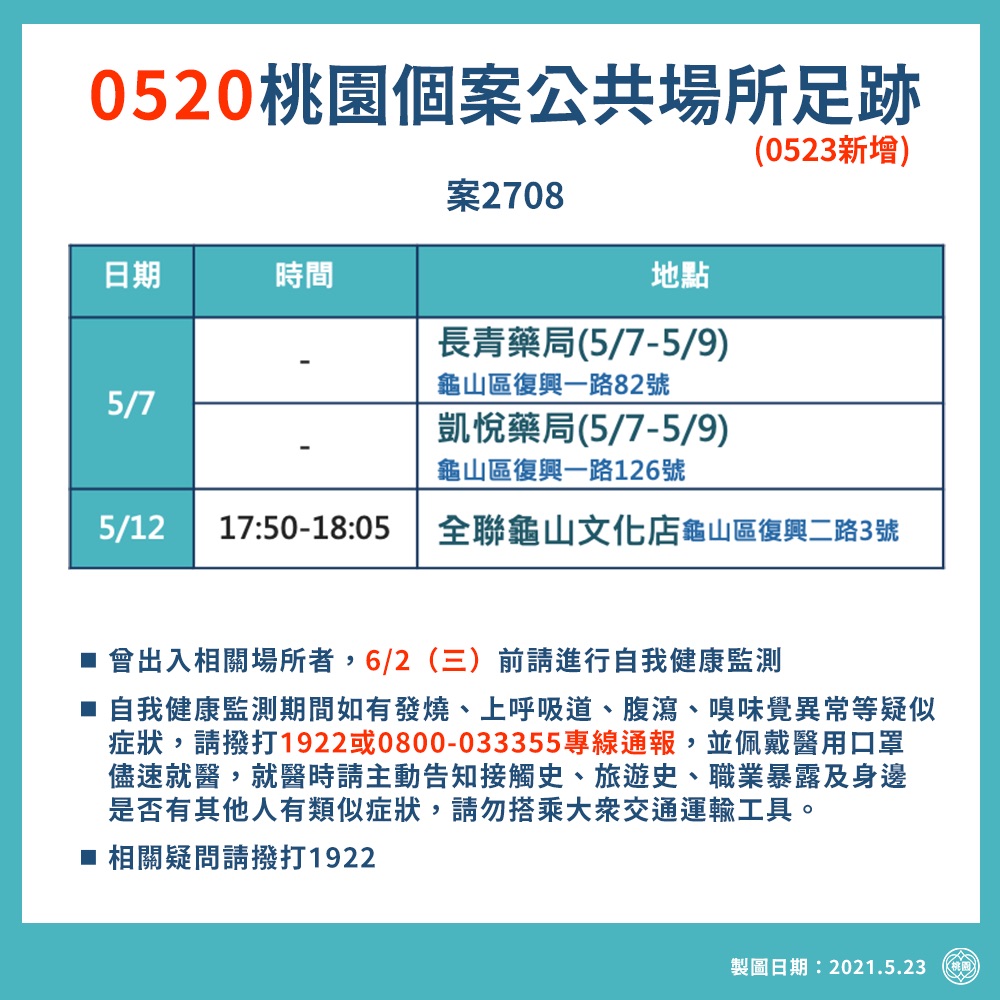 0520桃園個案公共場所足跡
(0523新增)

案2708

| 日期 | 時間 | 地點 |
|---|---|---|
| 5/7 | - | 長青藥局(5/7-5/9) 龜山區復興一路82號 |
| 5/7 | - | 凱悅藥局(5/7-5/9) 龜山區復興一路126號 |
| 5/12 | 17:50-18:05 | 全聯龜山文化店 龜山區復興二路3號 |

■ 曾出入相關場所者，6/2（三）前請進行自我健康監測

■ 自我健康監測期間如有發燒、上呼吸道、腹瀉、嗅味覺異常等疑似症狀，請撥打1922或0800-033355專線通報，並佩戴醫用口罩儘速就醫，就醫時請主動告知接觸史、旅遊史、職業暴露及身邊是否有其他人有類似症狀，請勿搭乘大眾交通運輸工具。

■ 相關疑問請撥打1922

製圖日期：2021.5.23 桃園